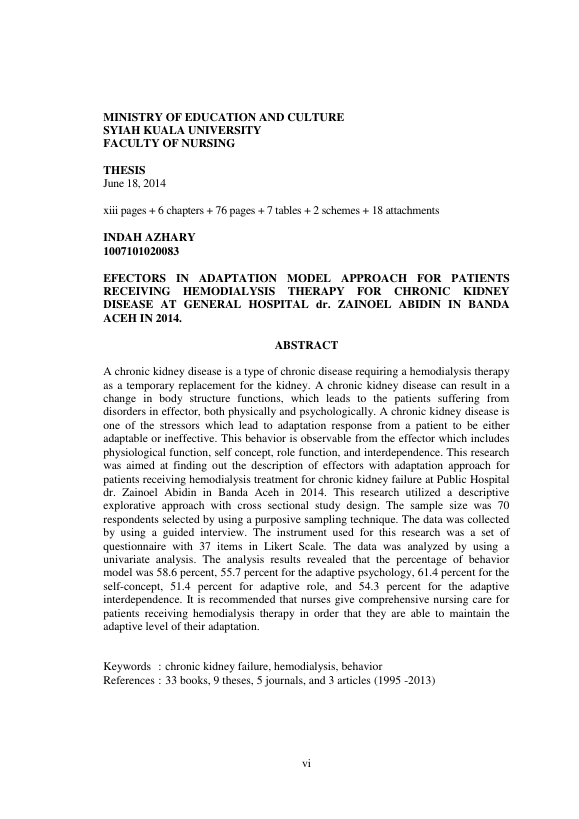 MINISTRY OF EDUCATION AND CULTURE
SYIAH KUALA UNIVERSITY
FACULTY OF NURSING

THESIS
June 18, 2014

xiii pages + 6 chapters + 76 pages + 7 tables + 2 schemes + 18 attachments

INDAH AZHARY
1007101020083

EFECTORS IN ADAPTATION MODEL APPROACH FOR PATIENTS RECEIVING HEMODIALYSIS THERAPY FOR CHRONIC KIDNEY DISEASE AT GENERAL HOSPITAL dr. ZAINOEL ABIDIN IN BANDA ACEH IN 2014.

ABSTRACT

A chronic kidney disease is a type of chronic disease requiring a hemodialysis therapy as a temporary replacement for the kidney. A chronic kidney disease can result in a change in body structure functions, which leads to the patients suffering from disorders in effector, both physically and psychologically. A chronic kidney disease is one of the stressors which lead to adaptation response from a patient to be either adaptable or ineffective. This behavior is observable from the effector which includes physiological function, self concept, role function, and interdependence. This research was aimed at finding out the description of effectors with adaptation approach for patients receiving hemodialysis treatment for chronic kidney failure at Public Hospital dr. Zainoel Abidin in Banda Aceh in 2014. This research utilized a descriptive explorative approach with cross sectional study design. The sample size was 70 respondents selected by using a purposive sampling technique. The data was collected by using a guided interview. The instrument used for this research was a set of questionnaire with 37 items in Likert Scale. The data was analyzed by using a univariate analysis. The analysis results revealed that the percentage of behavior model was 58.6 percent, 55.7 percent for the adaptive psychology, 61.4 percent for the self-concept, 51.4 percent for adaptive role, and 54.3 percent for the adaptive interdependence. It is recommended that nurses give comprehensive nursing care for patients receiving hemodialysis therapy in order that they are able to maintain the adaptive level of their adaptation.

Keywords : chronic kidney failure, hemodialysis, behavior
References : 33 books, 9 theses, 5 journals, and 3 articles (1995 -2013)

vi